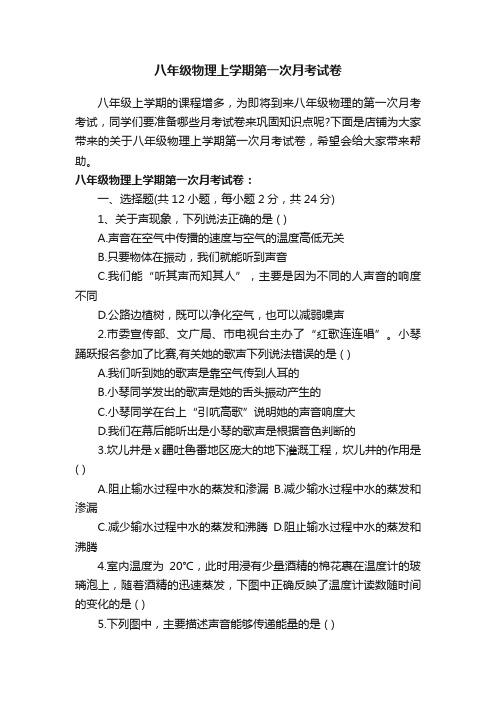 八年级物理上学期第一次月考试卷

八年级上学期的课程增多，为即将到来八年级物理的第一次月考考试，同学们要准备哪些月考试卷来巩固知识点呢?下面是店铺为大家带来的关于八年级物理上学期第一次月考试卷，希望会给大家带来帮助。

八年级物理上学期第一次月考试卷：

一、选择题(共 12 小题，每小题 2 分，共 24 分)

1、关于声现象，下列说法正确的是 ( )

A.声音在空气中传播的速度与空气的温度高低无关

B.只要物体在振动，我们就能听到声音

C.我们能“听其声而知其人”，主要是因为不同的人声音的响度不同

D.公路边植树，既可以净化空气，也可以减弱噪声

2.市委宣传部、文广局、市电视台主办了“红歌连连唱”。小琴踊跃报名参加了比赛,有关她的歌声下列说法错误的是 ( )

A.我们听到她的歌声是靠空气传到人耳的

B.小琴同学发出的歌声是她的舌头振动产生的

C.小琴同学在台上“引吭高歌”说明她的声音响度大

D.我们在幕后能听出是小琴的歌声是根据音色判断的

3.坎儿井是 x 疆吐鲁番地区庞大的地下灌溉工程，坎儿井的作用是 ( )

A.阻止输水过程中水的蒸发和渗漏 B.减少输水过程中水的蒸发和渗漏

C.减少输水过程中水的蒸发和沸腾 D.阻止输水过程中水的蒸发和沸腾

4.室内温度为 20℃，此时用浸有少量酒精的棉花裹在温度计的玻璃泡上，随着酒精的迅速蒸发，下图中正确反映了温度计读数随时间的变化的是 ( )

5.下列图中，主要描述声音能够传递能量的是 ( )